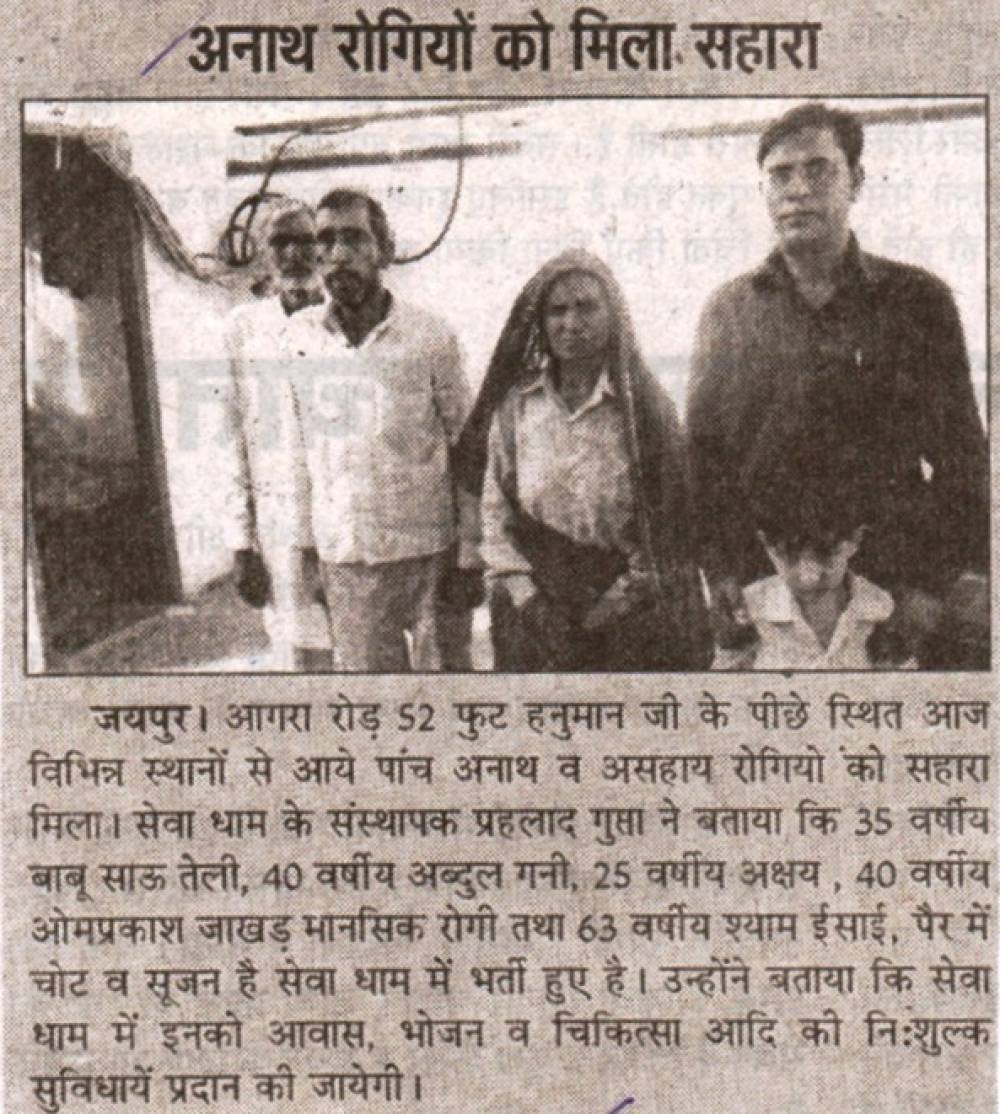 अनाथ रोगियों को मिला सहारा

जयपुर। आगरा रोड़ 52 फुट हनुमान जी के पीछे स्थित आज विभिन्न स्थानों से आये पांच अनाथ व असहाय रोगियो को सहारा मिला। सेवा धाम के संस्थापक प्रहलाद गुप्ता ने बताया कि 35 वर्षीय बाबू साऊ तेली, 40 वर्षीय अब्दुल गनी, 25 वर्षीय अक्षय , 40 वर्षीय ओमप्रकाश जाखड़ मानसिक रोगी तथा 63 वर्षीय श्याम ईसाई, पैर में चोट व सूजन है सेवा धाम में भर्ती हुए है। उन्होंने बताया कि सेवा धाम में इनको आवास, भोजन व चिकित्सा आदि की निःशुल्क सुविधायें प्रदान की जायेगी।